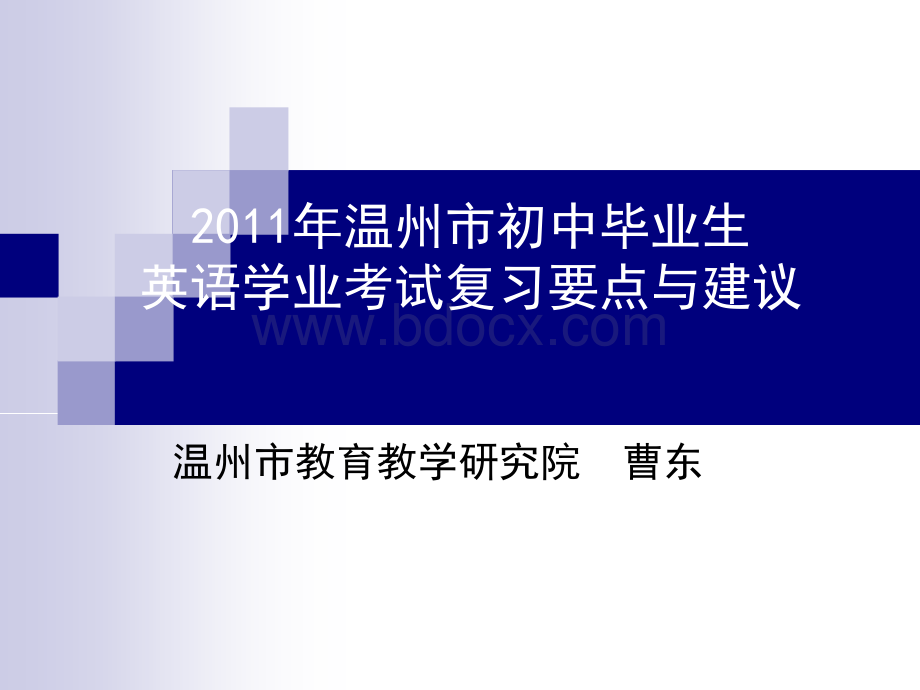 2011年温州市初中毕业生
英语学业考试复习要点与建议

www.bdocx.com

温州市教育教学研究院　曹东